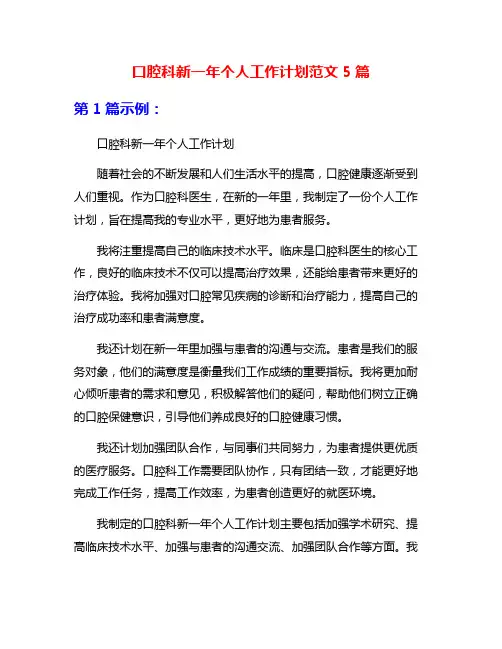 口腔科新一年个人工作计划范文 5 篇

第 1 篇示例：

口腔科新一年个人工作计划

随着社会的不断发展和人们生活水平的提高，口腔健康逐渐受到人们重视。作为口腔科医生，在新的一年里，我制定了一份个人工作计划，旨在提高我的专业水平，更好地为患者服务。

我将注重提高自己的临床技术水平。临床是口腔科医生的核心工作，良好的临床技术不仅可以提高治疗效果，还能给患者带来更好的治疗体验。我将加强对口腔常见疾病的诊断和治疗能力，提高自己的治疗成功率和患者满意度。

我还计划在新一年里加强与患者的沟通与交流。患者是我们的服务对象，他们的满意度是衡量我们工作成绩的重要指标。我将更加耐心倾听患者的需求和意见，积极解答他们的疑问，帮助他们树立正确的口腔保健意识，引导他们养成良好的口腔健康习惯。

我还计划加强团队合作，与同事们共同努力，为患者提供更优质的医疗服务。口腔科工作需要团队协作，只有团结一致，才能更好地完成工作任务，提高工作效率，为患者创造更好的就医环境。

我制定的口腔科新一年个人工作计划主要包括加强学术研究、提高临床技术水平、加强与患者的沟通交流、加强团队合作等方面。我